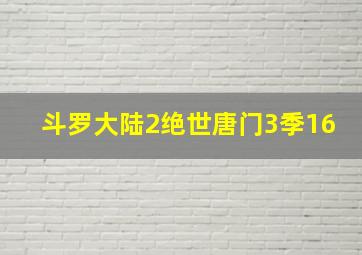 斗罗大陆2绝世唐门3季16